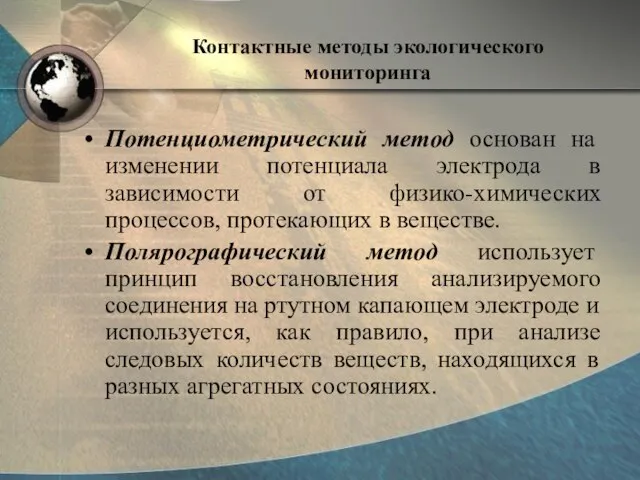 Контактные методы экологического мониторинга

• Потенциометрический метод основан на изменении потенциала электрода в зависимости от физико-химических процессов, протекающих в веществе.

• Полярографический метод использует принцип восстановления анализируемого соединения на ртутном капающем электроде и используется, как правило, при анализе следовых количеств веществ, находящихся в разных агрегатных состояниях.